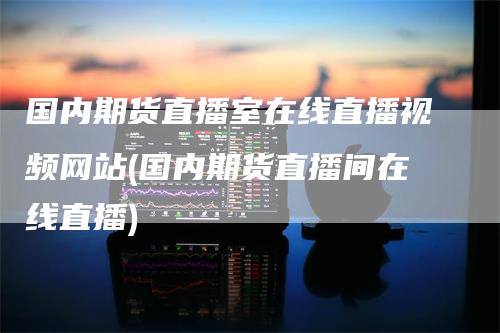 国内期货直播室在线直播视频网站(国内期货直播间在线直播)